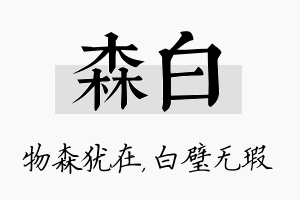 森白

物森犹在，白璧无瑕